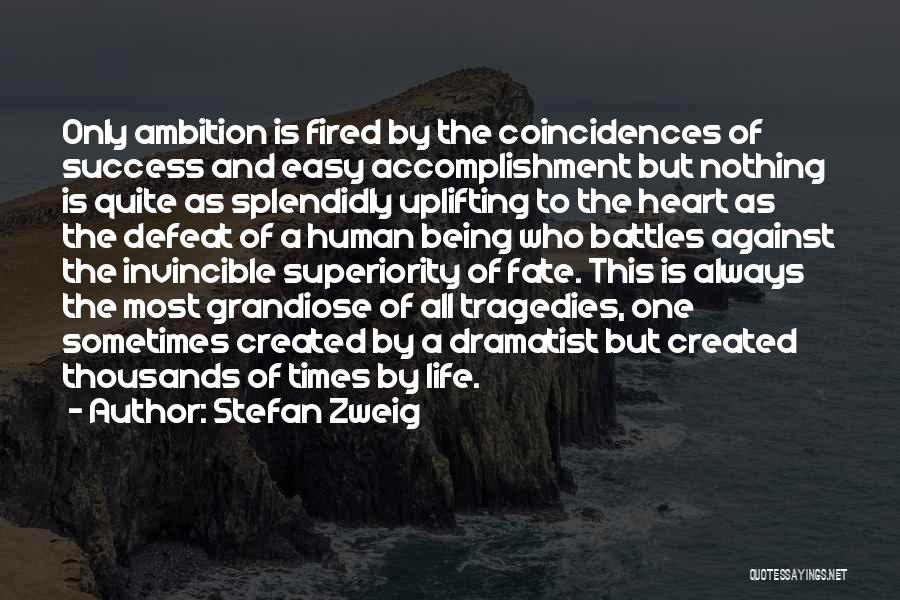 Only ambition is fired by the coincidences of success and easy accomplishment but nothing is quite as splendidly uplifting to the heart as the defeat of a human being who battles against the invincible superiority of fate. This is always the most grandiose of all tragedies, one sometimes created by a dramatist but created thousands of times by life.

- Author: Stefan Zweig

QUOTESSAYINGS.NET